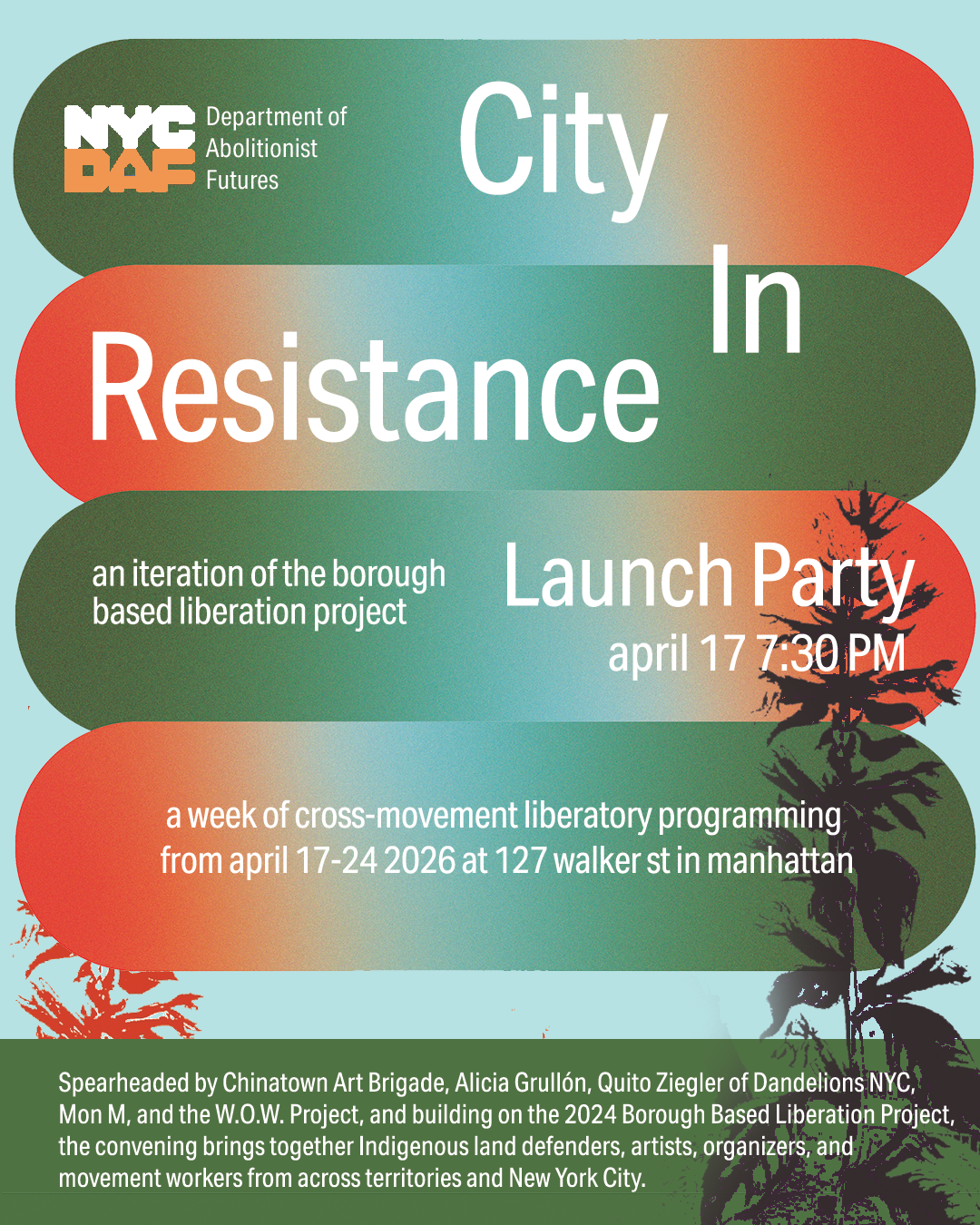 NYC DAF

Department of Abolitionist Futures

City In Resistance

an iteration of the borough based liberation project

Launch Party
april 17 7:30 PM

a week of cross-movement liberatory programming from april 17-24 2026 at 127 walker st in manhattan

Spearheaded by Chinatown Art Brigade, Alicia Grullón, Quito Ziegler of Dandelions NYC, Mon M, and the W.O.W. Project, and building on the 2024 Borough Based Liberation Project, the convening brings together Indigenous land defenders, artists, organizers, and movement workers from across territories and New York City.